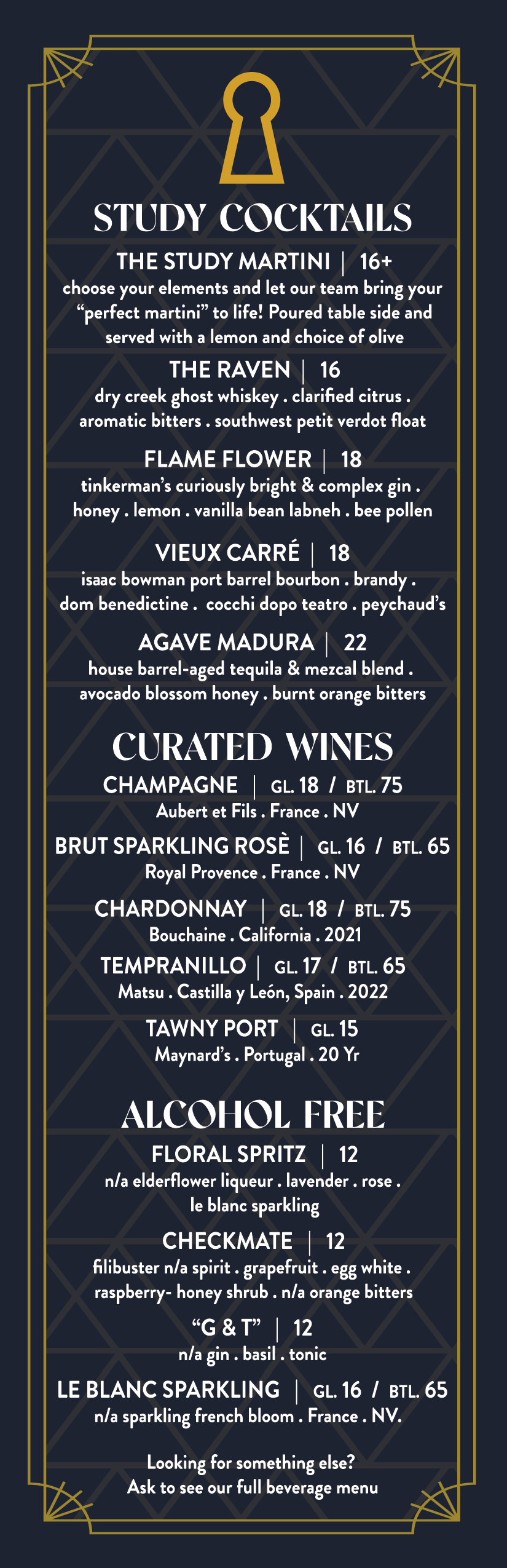 STUDY COCKTAILS

THE STUDY MARTINI | 16+

choose your elements and let our team bring your "perfect martini" to life! Poured table side and served with a lemon and choice of olive

THE RAVEN | 16

dry creek ghost whiskey . clarified citrus . aromatic bitters . southwest petit verdot float

FLAME FLOWER | 18

tinkerman's curiously bright & complex gin . honey . lemon . vanilla bean labneh . bee pollen

VIEUX CARRÉ | 18

isaac bowman port barrel bourbon . brandy . dom benedictine . cocchi dopo teatro . peychaud's

AGAVE MADURA | 22

house barrel-aged tequila & mezcal blend . avocado blossom honey . burnt orange bitters

CURATED WINES

CHAMPAGNE | GL. 18 / BTL. 75
Aubert et Fils . France . NV

BRUT SPARKLING ROSÈ | GL. 16 / BTL. 65
Royal Provence . France . NV

CHARDONNAY | GL. 18 / BTL. 75
Bouchaine . California . 2021

TEMPRANILLO | GL. 17 / BTL. 65
Matsu . Castilla y León, Spain . 2022

TAWNY PORT | GL. 15
Maynard's . Portugal . 20 Yr

ALCOHOL FREE

FLORAL SPRITZ | 12

n/a elderflower liqueur . lavender . rose . le blanc sparkling

CHECKMATE | 12

filibuster n/a spirit . grapefruit . egg white . raspberry- honey shrub . n/a orange bitters

"G & T" | 12

n/a gin . basil . tonic

LE BLANC SPARKLING | GL. 16 / BTL. 65
n/a sparkling french bloom . France . NV.

Looking for something else?
Ask to see our full beverage menu